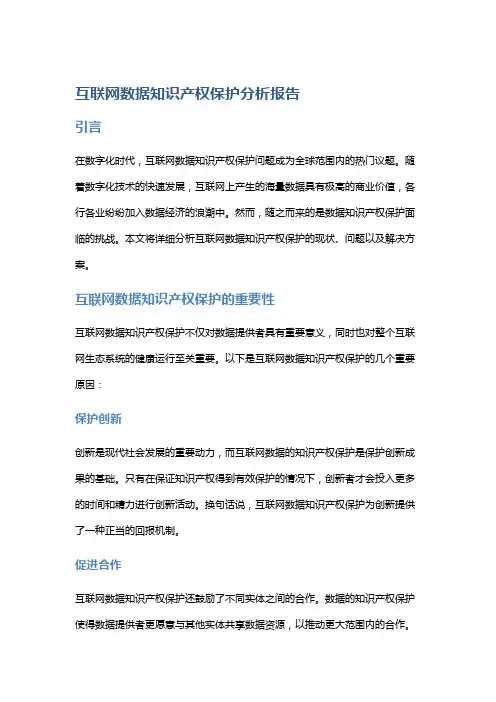 互联网数据知识产权保护分析报告

引言

在数字化时代，互联网数据知识产权保护问题成为全球范围内的热门议题。随着数字化技术的快速发展，互联网上产生的海量数据具有极高的商业价值，各行各业纷纷加入数据经济的浪潮中。然而，随之而来的是数据知识产权保护面临的挑战。本文将详细分析互联网数据知识产权保护的现状、问题以及解决方案。

互联网数据知识产权保护的重要性

互联网数据知识产权保护不仅对数据提供者具有重要意义，同时也对整个互联网生态系统的健康运行至关重要。以下是互联网数据知识产权保护的几个重要原因：

保护创新

创新是现代社会发展的重要动力，而互联网数据的知识产权保护是保护创新成果的基础。只有在保证知识产权得到有效保护的情况下，创新者才会投入更多的时间和精力进行创新活动。换句话说，互联网数据知识产权保护为创新提供了一种正当的回报机制。

促进合作

互联网数据知识产权保护还鼓励了不同实体之间的合作。数据的知识产权保护使得数据提供者更愿意与其他实体共享数据资源，以推动更大范围内的合作。